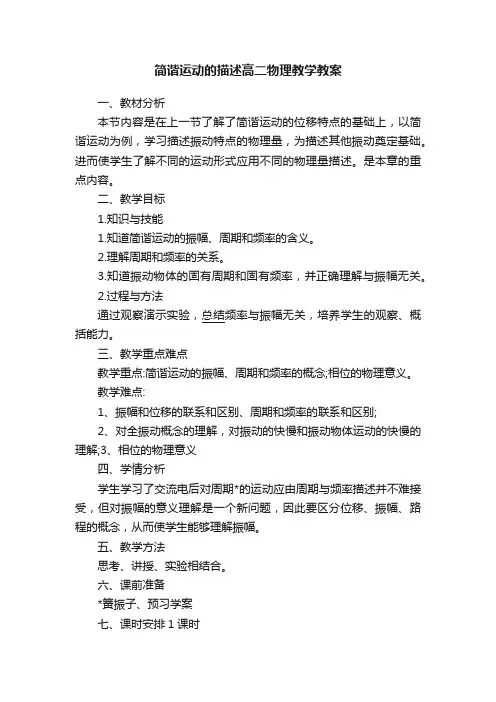 简谐运动的描述高二物理教学教案

一、教材分析

本节内容是在上一节了解了简谐运动的位移特点的基础上，以简谐运动为例，学习描述振动特点的物理量，为描述其他振动奠定基础。进而使学生了解不同的运动形式应用不同的物理量描述。是本章的重点内容。

二、教学目标

1.知识与技能

1.知道简谐运动的振幅、周期和频率的含义。

2.理解周期和频率的关系。

3.知道振动物体的固有周期和固有频率，并正确理解与振幅无关。

2.过程与方法

通过观察演示实验，总结频率与振幅无关，培养学生的观察、概括能力。

三、教学重点难点

教学重点:简谐运动的振幅、周期和频率的概念;相位的物理意义。

教学难点:

1、振幅和位移的联系和区别、周期和频率的联系和区别;

2、对全振动概念的理解，对振动的快慢和振动物体运动的快慢的理解;3、相位的物理意义

四、学情分析

学生学习了交流电后对周期*的运动应由周期与频率描述并不难接受，但对振幅的意义理解是一个新问题，因此要区分位移、振幅、路程的概念，从而使学生能够理解振幅。

五、教学方法

思考、讲授、实验相结合。

六、课前准备

*簧振子、预习学案

七、课时安排 1 课时